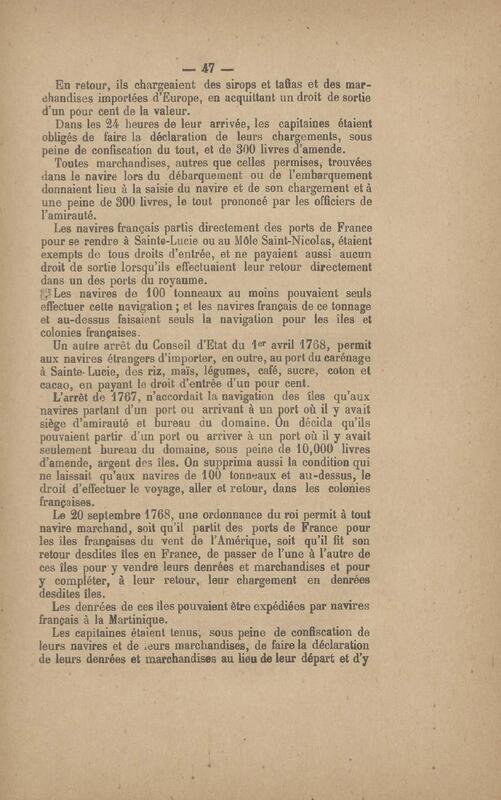 — 47 —

En retour, ils chargeaient des sirops et tafias et des marchandises importées d'Europe, en acquittant un droit de sortie d'un pour cent de la valeur.

Dans les 24 heures de leur arrivée, les capitaines étaient obligés de faire la déclaration de leurs chargements, sous peine de confiscation du tout, et de 300 livres d'amende.

Toutes marchandises, autres que celles permises, trouvées dans le navire lors du débarquement ou de l'embarquement donnaient lieu à la saisie du navire et de son chargement et à une peine de 300 livres, le tout prononcé par les officiers de l'amirauté.

Les navires français partis directement des ports de France pour se rendre à Sainte-Lucie ou au Môle Saint-Nicolas, étaient exempts de tous droits d'entrée, et ne payaient aussi aucun droit de sortie lorsqu'ils effectuaient leur retour directement dans un des ports du royaume.

Les navires de 100 tonneaux au moins pouvaient seuls effectuer cette navigation ; et les navires français de ce tonnage et au-dessus faisaient seuls la navigation pour les îles et colonies françaises.

Un autre arrêt du Conseil d'Etat du 1er avril 1768, permit aux navires étrangers d'importer, en outre, au port du carénage à Sainte-Lucie, des riz, maïs, légumes, café, sucre, coton et cacao, en payant le droit d'entrée d'un pour cent.

L'arrêt de 1767, n'accordait la navigation des îles qu'aux navires partant d'un port ou arrivant à un port où il y avait siège d'amirauté et bureau du domaine. On décida qu'ils pouvaient partir d'un port ou arriver à un port où il y avait seulement bureau du domaine, sous peine de 10,000 livres d'amende, argent des îles. On supprima aussi la condition qui ne laissait qu'aux navires de 100 tonneaux et au-dessus, le droit d'effectuer le voyage, aller et retour, dans les colonies françaises.

Le 20 septembre 1768, une ordonnance du roi permit à tout navire marchand, soit qu'il partît des ports de France pour les îles françaises du vent de l'Amérique, soit qu'il fît son retour desdites îles en France, de passer de l'une à l'autre de ces îles pour y vendre leurs denrées et marchandises et pour y compléter, à leur retour, leur chargement en denrées desdites îles.

Les denrées de ces îles pouvaient être expédiées par navires français à la Martinique.

Les capitaines étaient tenus, sous peine de confiscation de leurs navires et de leurs marchandises, de faire la déclaration de leurs denrées et marchandises au lieu de leur départ et d'y